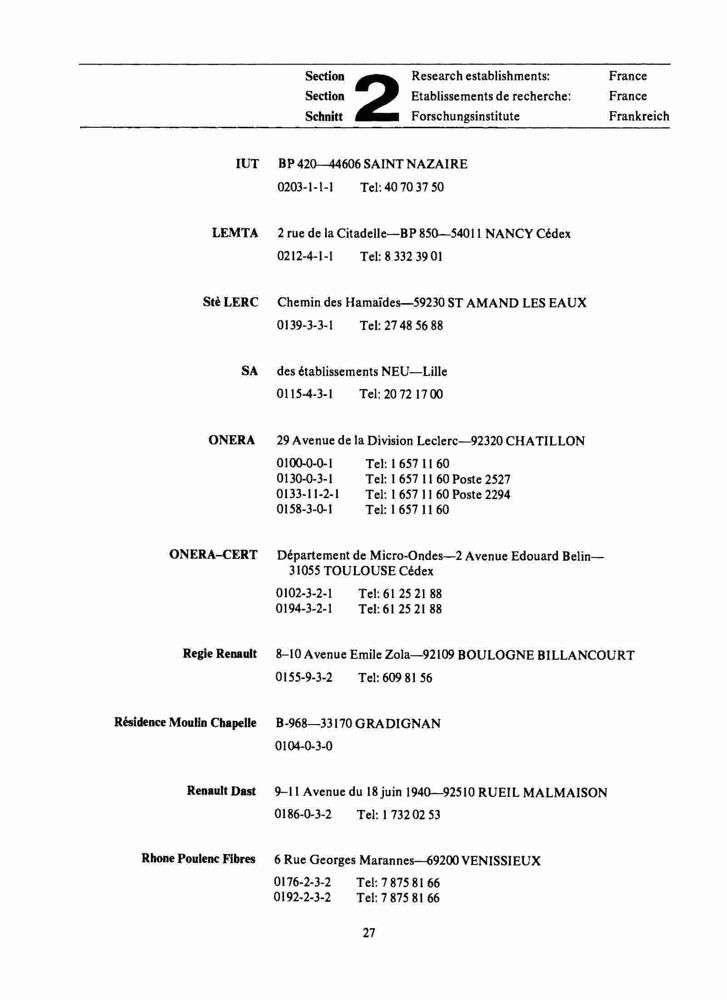 Section 2 Research establishments: France
Section Etablissements de recherche: France
Schnitt Forschungsinstitute Frankreich

IUT BP 420—44606 SAINT NAZAIRE
0203-1-1-1 Tel: 40 70 37 50

LEMTA 2 rue de la Citadelle—BP 850—54011 NANCY Cédex
0212-4-1-1 Tel: 8 332 39 01

Stè LERC Chemin des Hamaïdes—59230 ST AMAND LES EAUX
0139-3-3-1 Tel: 27 48 56 88

SA des établissements NEU—Lille
0115-4-3-1 Tel: 20 72 17 00

ONERA 29 Avenue de la Division Leclerc—92320 CHATILLON
0100-0-0-1 Tel: 1 657 11 60
0130-0-3-1 Tel: 1 657 11 60 Poste 2527
0133-11-2-1 Tel: 1 657 11 60 Poste 2294
0158-3-0-1 Tel: 1 657 11 60

ONERA–CERT Département de Micro-Ondes—2 Avenue Edouard Belin—31055 TOULOUSE Cédex
0102-3-2-1 Tel: 61 25 21 88
0194-3-2-1 Tel: 61 25 21 88

Regie Renault 8–10 Avenue Emile Zola—92109 BOULOGNE BILLANCOURT
0155-9-3-2 Tel: 609 81 56

Résidence Moulin Chapelle B-968—33170 GRADIGNAN
0104-0-3-0

Renault Dast 9–11 Avenue du 18 juin 1940—92510 RUEIL MALMAISON
0186-0-3-2 Tel: 1 732 02 53

Rhone Poulenc Fibres 6 Rue Georges Marannes—69200 VENISSIEUX
0176-2-3-2 Tel: 7 875 81 66
0192-2-3-2 Tel: 7 875 81 66

27